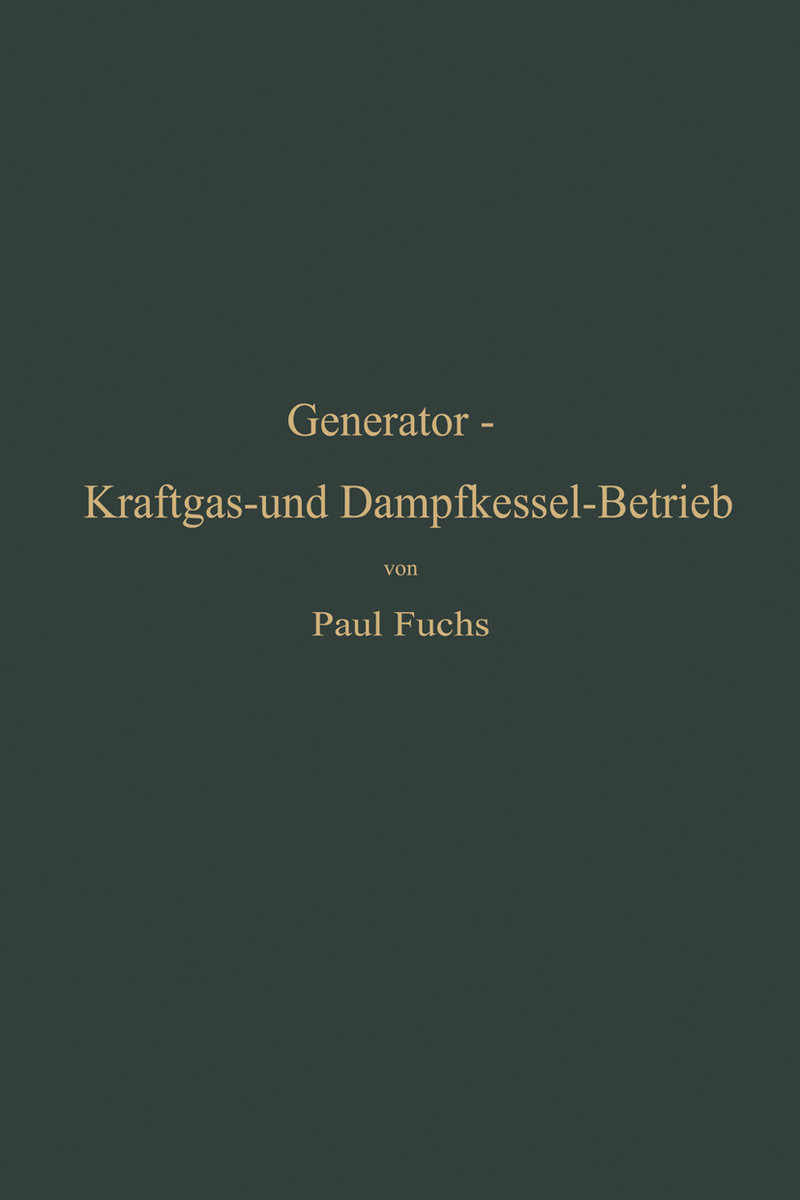 Generator -
Kraftgas-und Dampfkessel-Betrieb

von

Paul Fuchs